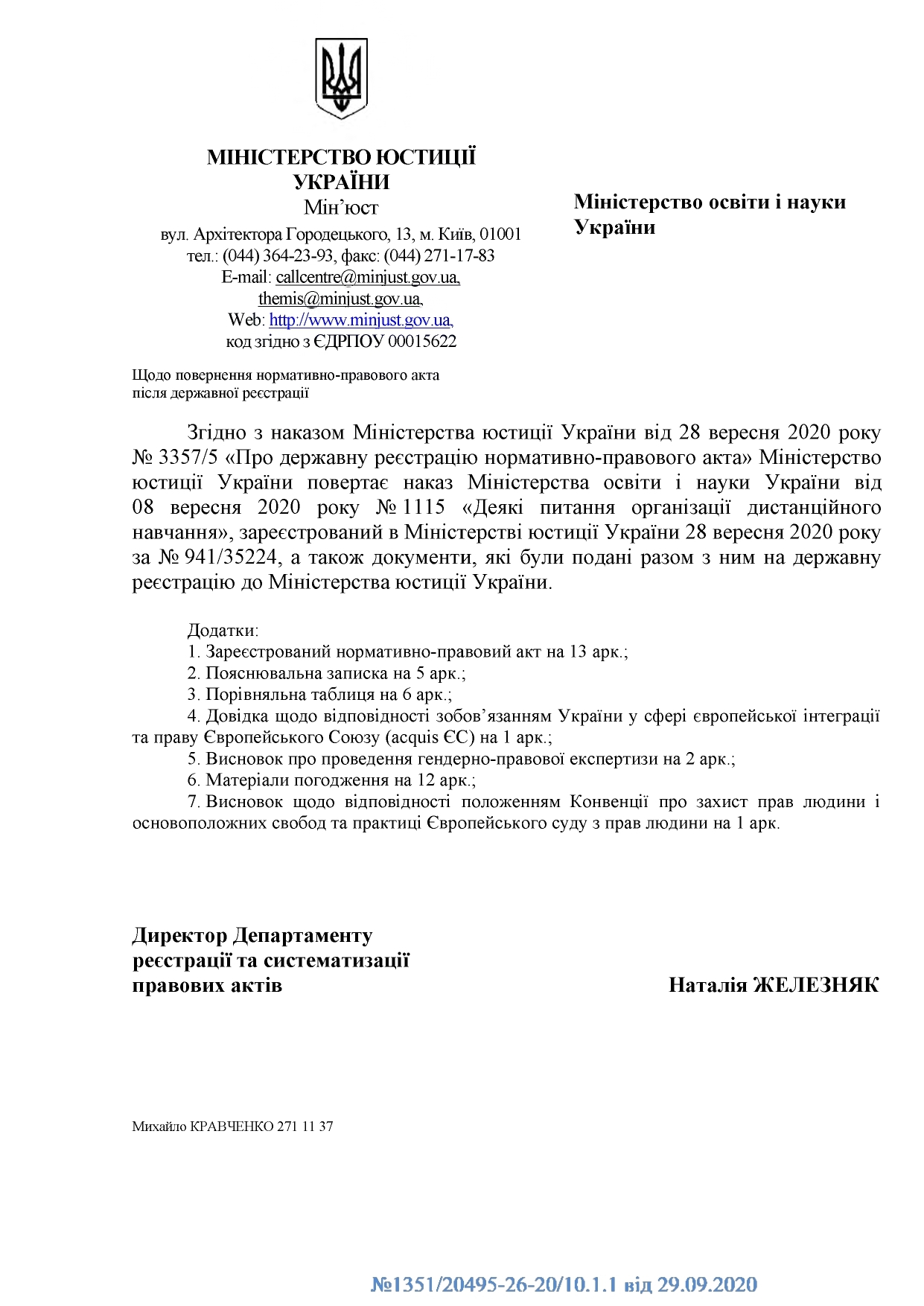 МІНІСТЕРСТВО ЮСТИЦІЇ УКРАЇНИ
Мін’юст
вул. Архітектора Городецького, 13, м. Київ, 01001
тел.: (044) 364-23-93, факс: (044) 271-17-83
E-mail: callcentre@minjust.gov.ua,
themis@minjust.gov.ua,
Web: http://www.minjust.gov.ua,
код згідно з ЄДРПОУ 00015622

Міністерство освіти і науки України

Щодо повернення нормативно-правового акта після державної реєстрації

Згідно з наказом Міністерства юстиції України від 28 вересня 2020 року № 3357/5 «Про державну реєстрацію нормативно-правового акта» Міністерство юстиції України повертає наказ Міністерства освіти і науки України від 08 вересня 2020 року № 1115 «Деякі питання організації дистанційного навчання», зареєстрований в Міністерстві юстиції України 28 вересня 2020 року за № 941/35224, а також документи, які були подані разом з ним на державну реєстрацію до Міністерства юстиції України.

Додатки:
1. Зареєстрований нормативно-правовий акт на 13 арк.;
2. Пояснювальна записка на 5 арк.;
3. Порівняльна таблиця на 6 арк.;
4. Довідка щодо відповідності зобов’язанням України у сфері європейської інтеграції та праву Європейського Союзу (acquis ЄС) на 1 арк.;
5. Висновок про проведення гендерно-правової експертизи на 2 арк.;
6. Матеріали погодження на 12 арк.;
7. Висновок щодо відповідності положенням Конвенції про захист прав людини і основоположних свобод та практиці Європейського суду з прав людини на 1 арк.

Директор Департаменту реєстрації та систематизації правових актів

Наталія ЖЕЛЕЗНЯК

Михайло КРАВЧЕНКО 271 11 37

№1351/20495-26-20/10.1.1 від 29.09.2020